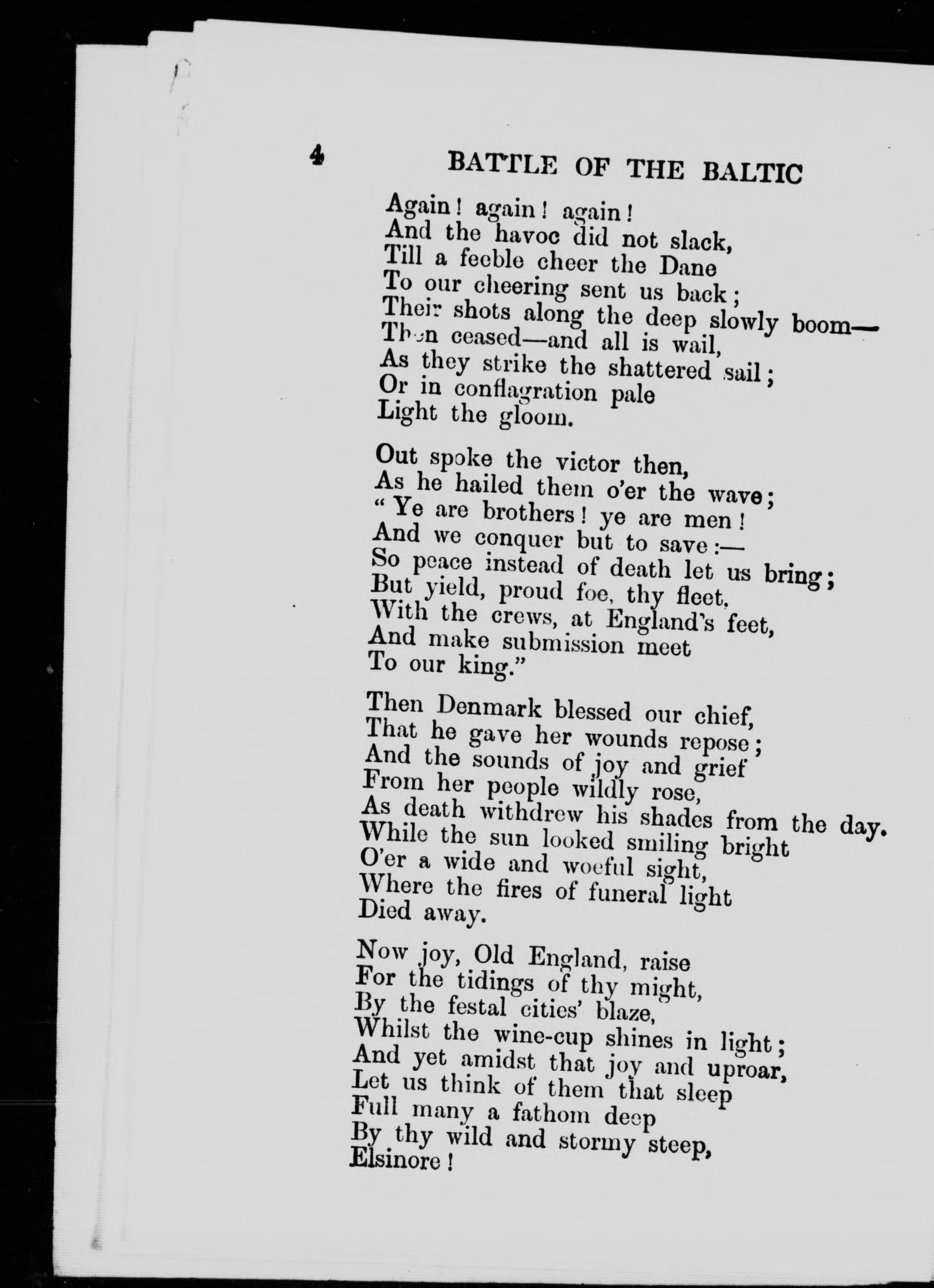 4 BATTLE OF THE BALTIC

Again! again! again!
And the havoc did not slack,
Till a feeble cheer the Dane
To our cheering sent us back;
Their shots along the deep slowly boom—
Then ceased—and all is wail,
As they strike the shattered sail;
Or in conflagration pale
Light the gloom.

Out spoke the victor then,
As he hailed them o'er the wave;
"Ye are brothers! ye are men!
And we conquer but to save:—
So peace instead of death let us bring;
But yield, proud foe, thy fleet,
With the crews, at England's feet,
And make submission meet
To our king."

Then Denmark blessed our chief,
That he gave her wounds repose;
And the sounds of joy and grief
From her people wildly rose,
As death withdrew his shades from the day.
While the sun looked smiling bright
O'er a wide and woeful sight,
Where the fires of funeral light
Died away.

Now joy, Old England, raise
For the tidings of thy might,
By the festal cities' blaze,
Whilst the wine-cup shines in light;
And yet amidst that joy and uproar,
Let us think of them that sleep
Full many a fathom deep
By thy wild and stormy steep,
Elsinore!